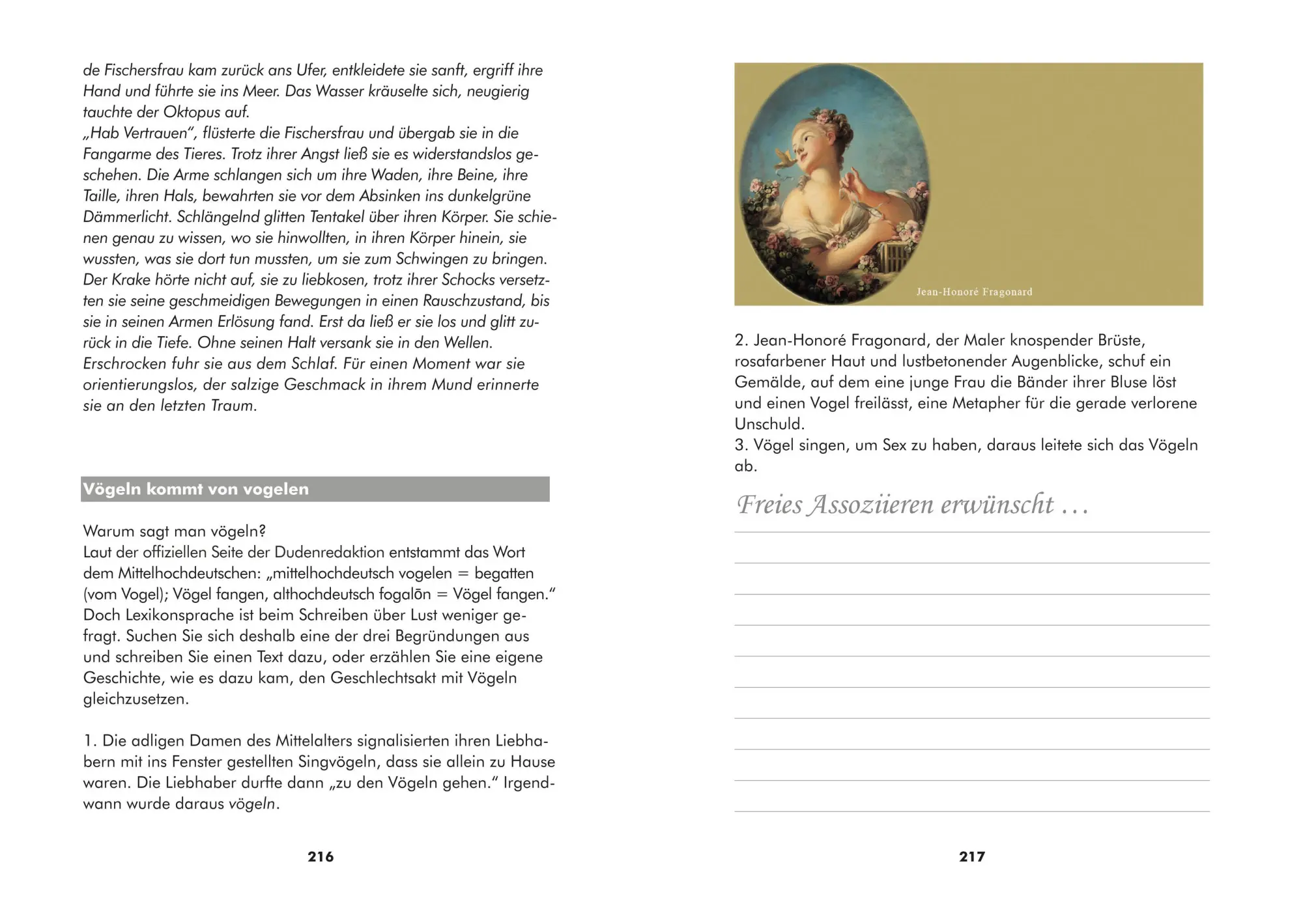 de Fischersfrau kam zurück ans Ufer, entkleidete sie sanft, ergriff ihre Hand und führte sie ins Meer. Das Wasser kräuselte sich, neugierig tauchte der Oktopus auf.
„Hab Vertrauen“, flüsterte die Fischersfrau und übergab sie in die Fangarme des Tieres. Trotz ihrer Angst ließ sie es widerstandslos geschehen. Die Arme schlangen sich um ihre Waden, ihre Beine, ihre Taille, ihren Hals, bewahrten sie vor dem Absinken ins dunkelgrüne Dämmerlicht. Schlängelnd glitten Tentakel über ihren Körper. Sie schienen genau zu wissen, wo sie hinwollten, in ihren Körper hinein, sie wussten, was sie dort tun mussten, um sie zum Schwingen zu bringen. Der Krake hörte nicht auf, sie zu liebkosen, trotz ihrer Schocks versetzten sie seine geschmeidigen Bewegungen in einen Rauschzustand, bis sie in seinen Armen Erlösung fand. Erst da ließ er sie los und glitt zurück in die Tiefe. Ohne seinen Halt versank sie in den Wellen.
Erschrocken fuhr sie aus dem Schlaf. Für einen Moment war sie orientierungslos, der salzige Geschmack in ihrem Mund erinnerte sie an den letzten Traum.

Vögeln kommt von vogelen

Warum sagt man vögeln?
Laut der offiziellen Seite der Dudenredaktion entstammt das Wort dem Mittelhochdeutschen: „mittelhochdeutsch vogelen = begatten (vom Vogel); Vögel fangen, althochdeutsch fogalōn = Vögel fangen.“ Doch Lexikonsprache ist beim Schreiben über Lust weniger gefragt. Suchen Sie sich deshalb eine der drei Begründungen aus und schreiben Sie einen Text dazu, oder erzählen Sie eine eigene Geschichte, wie es dazu kam, den Geschlechtsakt mit Vögeln gleichzusetzen.

1. Die adligen Damen des Mittelalters signalisierten ihren Liebhabern mit ins Fenster gestellten Singvögeln, dass sie allein zu Hause waren. Die Liebhaber durfte dann „zu den Vögeln gehen.“ Irgendwann wurde daraus vögeln.

216

Jean-Honoré Fragonard

2. Jean-Honoré Fragonard, der Maler knospender Brüste, rosafarbener Haut und lustbetonender Augenblicke, schuf ein Gemälde, auf dem eine junge Frau die Bänder ihrer Bluse löst und einen Vogel freilässt, eine Metapher für die gerade verlorene Unschuld.
3. Vögel singen, um Sex zu haben, daraus leitete sich das Vögeln ab.

Freies Assoziieren erwünscht …

217